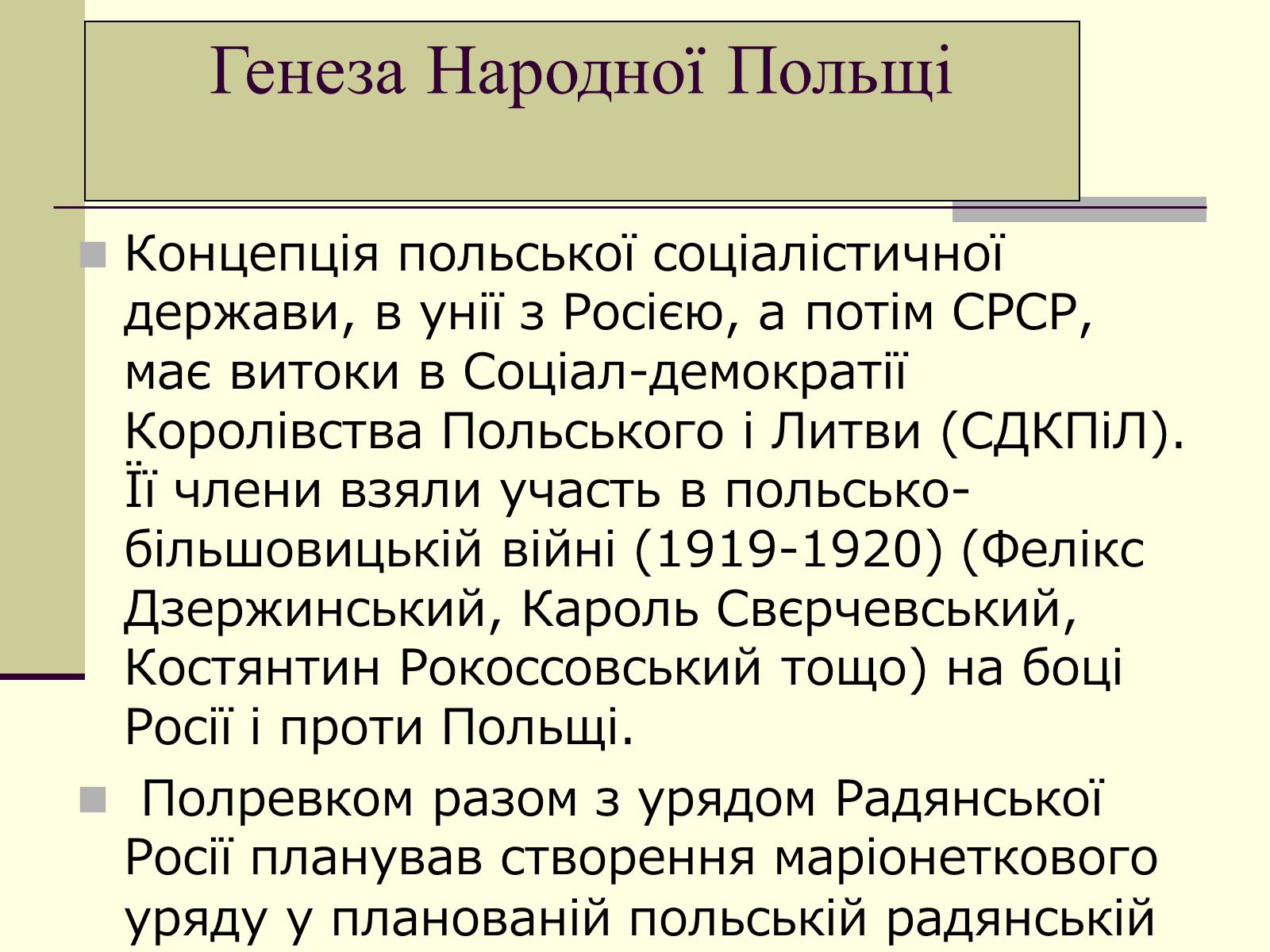 Генеза Народної Польщі

Концепція польської соціалістичної держави, в унії з Росією, а потім СРСР, має витоки в Соціал-демократії Королівства Польського і Литви (СДКПіЛ). Її члени взяли участь в польсько-більшовицькій війні (1919-1920) (Фелікс Дзержинський, Кароль Свєрчевський, Костянтин Рокоссовський тощо) на боці Росії і проти Польщі.

Полревком разом з урядом Радянської Росії планував створення маріонеткового уряду у планованій польській радянській